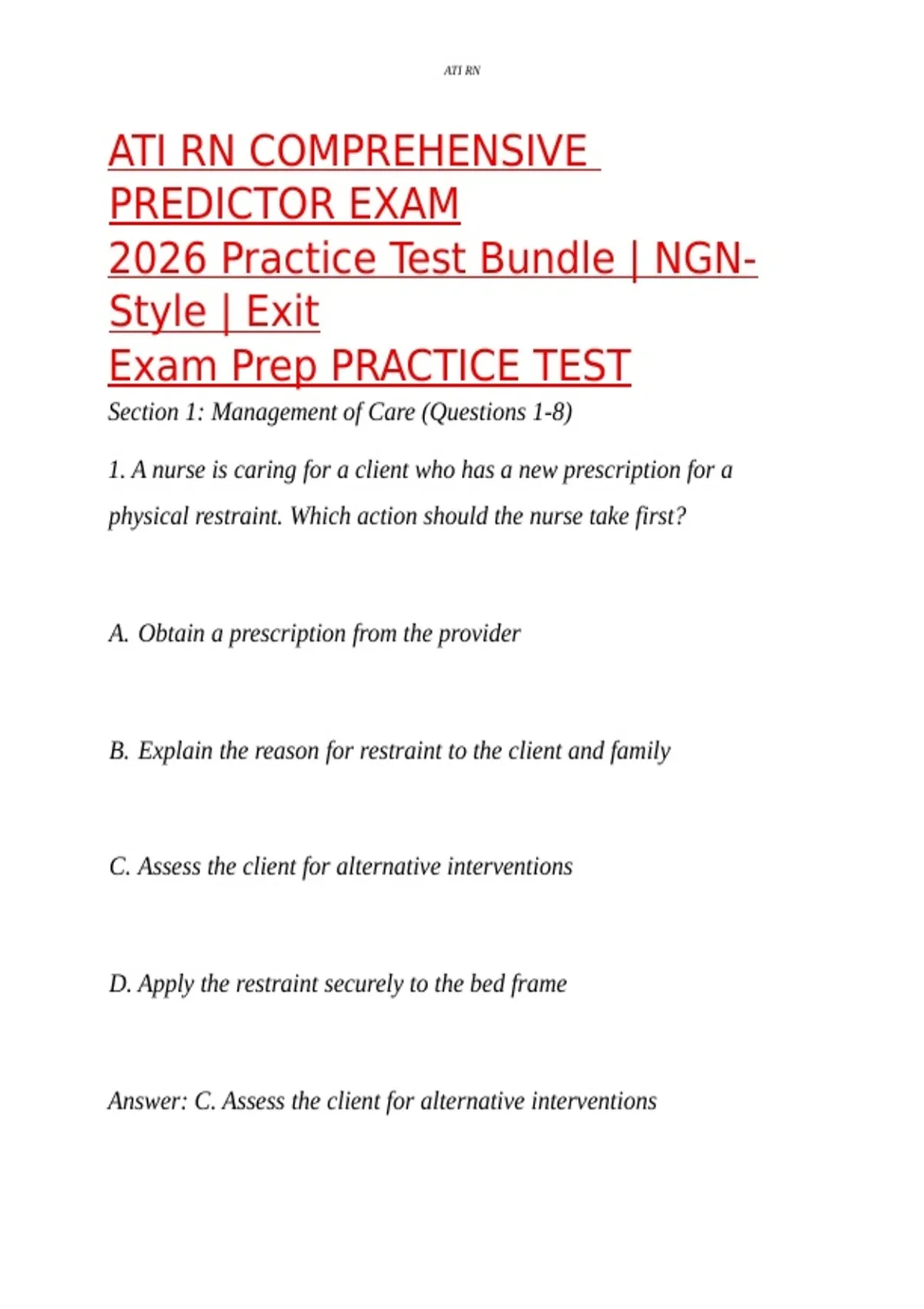 ATI RN

ATI RN COMPREHENSIVE PREDICTOR EXAM
2026 Practice Test Bundle | NGN-Style | Exit
Exam Prep PRACTICE TEST

Section 1: Management of Care (Questions 1-8)

1. A nurse is caring for a client who has a new prescription for a physical restraint. Which action should the nurse take first?

A. Obtain a prescription from the provider

B. Explain the reason for restraint to the client and family

C. Assess the client for alternative interventions

D. Apply the restraint securely to the bed frame

Answer: C. Assess the client for alternative interventions